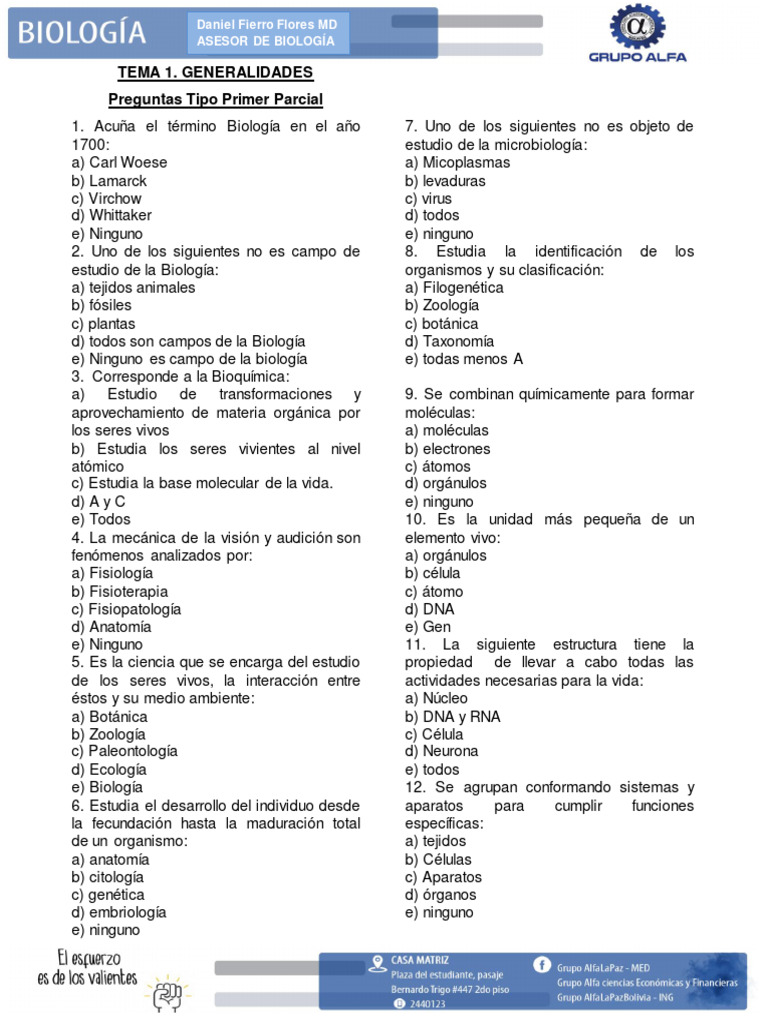 BIOLOGÍA

Daniel Fierro Flores MD
ASESOR DE BIOLOGÍA

GRUPO ALFA

TEMA 1. GENERALIDADES

Preguntas Tipo Primer Parcial

1. Acuña el término Biología en el año 1700:
a) Carl Woese
b) Lamarck
c) Virchow
d) Whittaker
e) Ninguno
2. Uno de los siguientes no es campo de estudio de la Biología:
a) tejidos animales
b) fósiles
c) plantas
d) todos son campos de la Biología
e) Ninguno es campo de la biología
3. Corresponde a la Bioquímica:
a) Estudio de transformaciones y aprovechamiento de materia orgánica por los seres vivos
b) Estudia los seres vivientes al nivel atómico
c) Estudia la base molecular de la vida.
d) A y C
e) Todos
4. La mecánica de la visión y audición son fenómenos analizados por:
a) Fisiología
b) Fisioterapia
c) Fisiopatología
d) Anatomía
e) Ninguno
5. Es la ciencia que se encarga del estudio de los seres vivos, la interacción entre éstos y su medio ambiente:
a) Botánica
b) Zoología
c) Paleontología
d) Ecología
e) Biología
6. Estudia el desarrollo del individuo desde la fecundación hasta la maduración total de un organismo:
a) anatomía
b) citología
c) genética
d) embriología
e) ninguno

7. Uno de los siguientes no es objeto de estudio de la microbiología:
a) Micoplasmas
b) levaduras
c) virus
d) todos
e) ninguno
8. Estudia la identificación de los organismos y su clasificación:
a) Filogenética
b) Zoología
c) botánica
d) Taxonomía
e) todas menos A

9. Se combinan químicamente para formar moléculas:
a) moléculas
b) electrones
c) átomos
d) orgánulos
e) ninguno
10. Es la unidad más pequeña de un elemento vivo:
a) orgánulos
b) célula
c) átomo
d) DNA
e) Gen
11. La siguiente estructura tiene la propiedad de llevar a cabo todas las actividades necesarias para la vida:
a) Núcleo
b) DNA y RNA
c) Célula
d) Neurona
e) todos
12. Se agrupan conformando sistemas y aparatos para cumplir funciones específicas:
a) tejidos
b) Células
c) Aparatos
d) órganos
e) ninguno

El esfuerzo es de los valientes

CASA MATRIZ
Plaza del estudiante, pasaje Bernardo Trigo #447 2do piso
2440123

Grupo AlfaLaPaz - MED
Grupo Alfa ciencias Económicas y Financieras
Grupo AlfaLaPazBolivia - ING